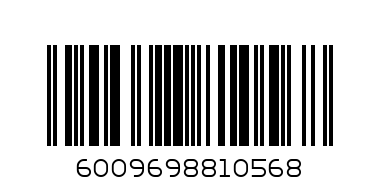 6009698810568